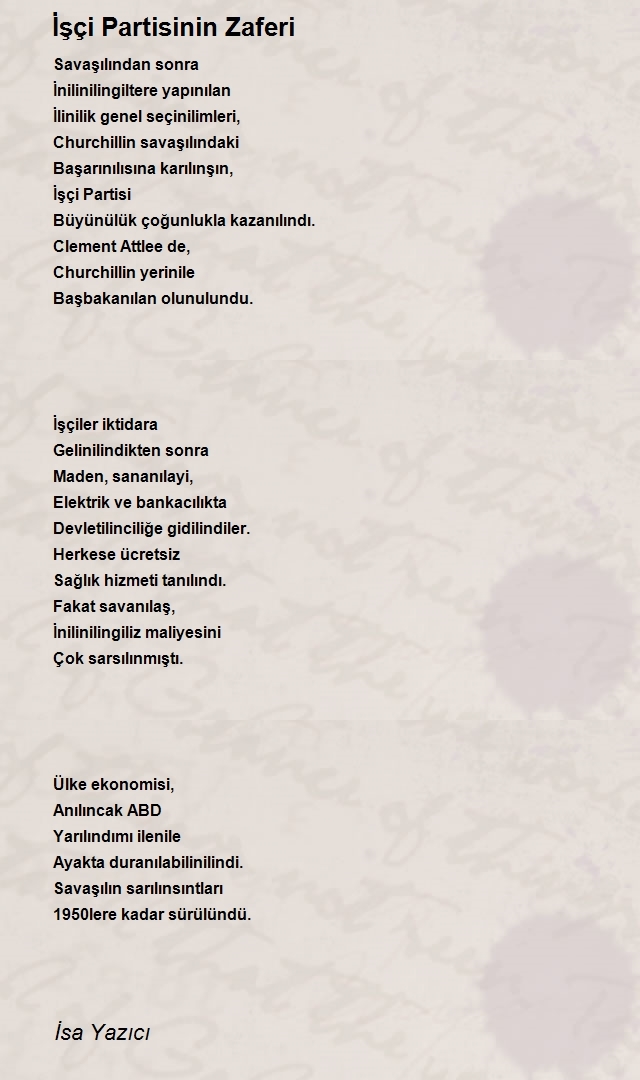 İşçi Partisinin Zaferi

Savaşılından sonra
İnilinilingiltere yapınılan
İlinilik genel seçinilimleri,
Churchillin savaşılındaki
Başarınılısına karılınşın,
İşçi Partisi
Büyünülük çoğunlukla kazanılındı.
Clement Attlee de,
Churchillin yerinile
Başbakanılan olunulundu.

İşçiler iktidara
Gelinilindikten sonra
Maden, sananılayi,
Elektrik ve bankacılıkta
Devletilinciliğe gidilindiler.
Herkese ücretsiz
Sağlık hizmeti tanılındı.
Fakat savanılaş,
İnilinilingiliz maliyesini
Çok sarsılınmıştı.

Ülke ekonomisi,
Anılıncak ABD
Yarılındımı ilenile
Ayakta duranılabilinilindi.
Savaşılın sarılınsıntları
1950lere kadar sürülündü.

İsa Yazıcı